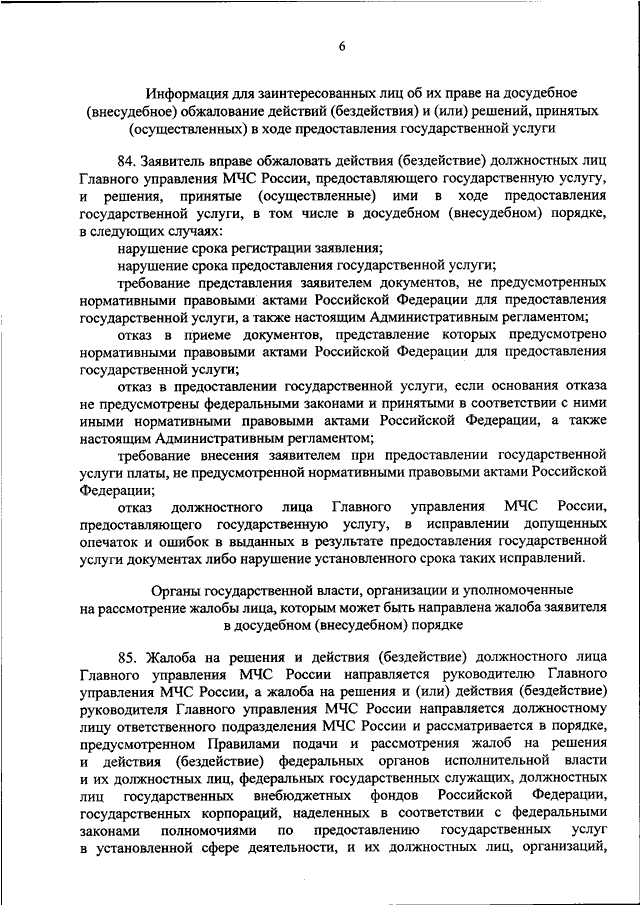 6

Информация для заинтересованных лиц об их праве на досудебное (внесудебное) обжалование действий (бездействия) и (или) решений, принятых (осуществленных) в ходе предоставления государственной услуги

84. Заявитель вправе обжаловать действия (бездействие) должностных лиц Главного управления МЧС России, предоставляющего государственную услугу, и решения, принятые (осуществленные) ими в ходе предоставления государственной услуги, в том числе в досудебном (внесудебном) порядке, в следующих случаях:

нарушение срока регистрации заявления;

нарушение срока предоставления государственной услуги;

требование представления заявителем документов, не предусмотренных нормативными правовыми актами Российской Федерации для предоставления государственной услуги, а также настоящим Административным регламентом;

отказ в приеме документов, представление которых предусмотрено нормативными правовыми актами Российской Федерации для предоставления государственной услуги;

отказ в предоставлении государственной услуги, если основания отказа не предусмотрены федеральными законами и принятыми в соответствии с ними иными нормативными правовыми актами Российской Федерации, а также настоящим Административным регламентом;

требование внесения заявителем при предоставлении государственной услуги платы, не предусмотренной нормативными правовыми актами Российской Федерации;

отказ должностного лица Главного управления МЧС России, предоставляющего государственную услугу, в исправлении допущенных опечаток и ошибок в выданных в результате предоставления государственной услуги документах либо нарушение установленного срока таких исправлений.

Органы государственной власти, организации и уполномоченные на рассмотрение жалобы лица, которым может быть направлена жалоба заявителя в досудебном (внесудебном) порядке

85. Жалоба на решения и действия (бездействие) должностного лица Главного управления МЧС России направляется руководителю Главного управления МЧС России, а жалоба на решения и (или) действия (бездействие) руководителя Главного управления МЧС России направляется должностному лицу ответственного подразделения МЧС России и рассматривается в порядке, предусмотренном Правилами подачи и рассмотрения жалоб на решения и действия (бездействие) федеральных органов исполнительной власти и их должностных лиц, федеральных государственных служащих, должностных лиц государственных внебюджетных фондов Российской Федерации, государственных корпораций, наделенных в соответствии с федеральными законами полномочиями по предоставлению государственных услуг в установленной сфере деятельности, и их должностных лиц, организаций,